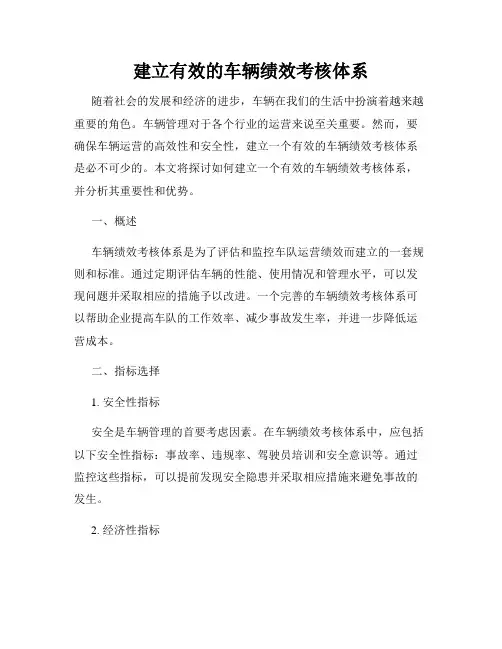 建立有效的车辆绩效考核体系

随着社会的发展和经济的进步，车辆在我们的生活中扮演着越来越重要的角色。车辆管理对于各个行业的运营来说至关重要。然而，要确保车辆运营的高效性和安全性，建立一个有效的车辆绩效考核体系是必不可少的。本文将探讨如何建立一个有效的车辆绩效考核体系，并分析其重要性和优势。

一、概述

车辆绩效考核体系是为了评估和监控车队运营绩效而建立的一套规则和标准。通过定期评估车辆的性能、使用情况和管理水平，可以发现问题并采取相应的措施予以改进。一个完善的车辆绩效考核体系可以帮助企业提高车队的工作效率、减少事故发生率，并进一步降低运营成本。

二、指标选择

1. 安全性指标

安全是车辆管理的首要考虑因素。在车辆绩效考核体系中，应包括以下安全性指标：事故率、违规率、驾驶员培训和安全意识等。通过监控这些指标，可以提前发现安全隐患并采取相应措施来避免事故的发生。

2. 经济性指标